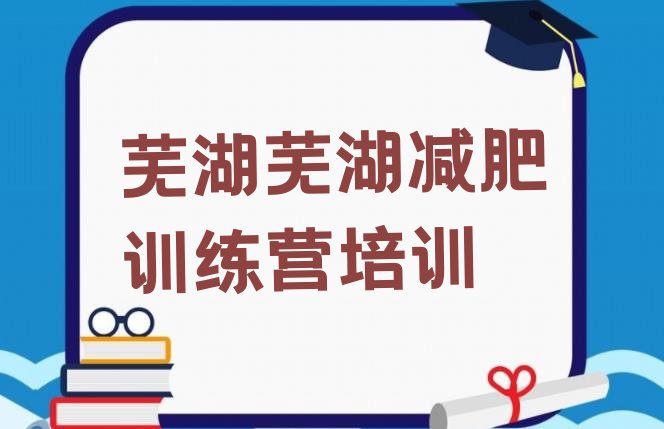 芜湖芜湖减肥训练营培训